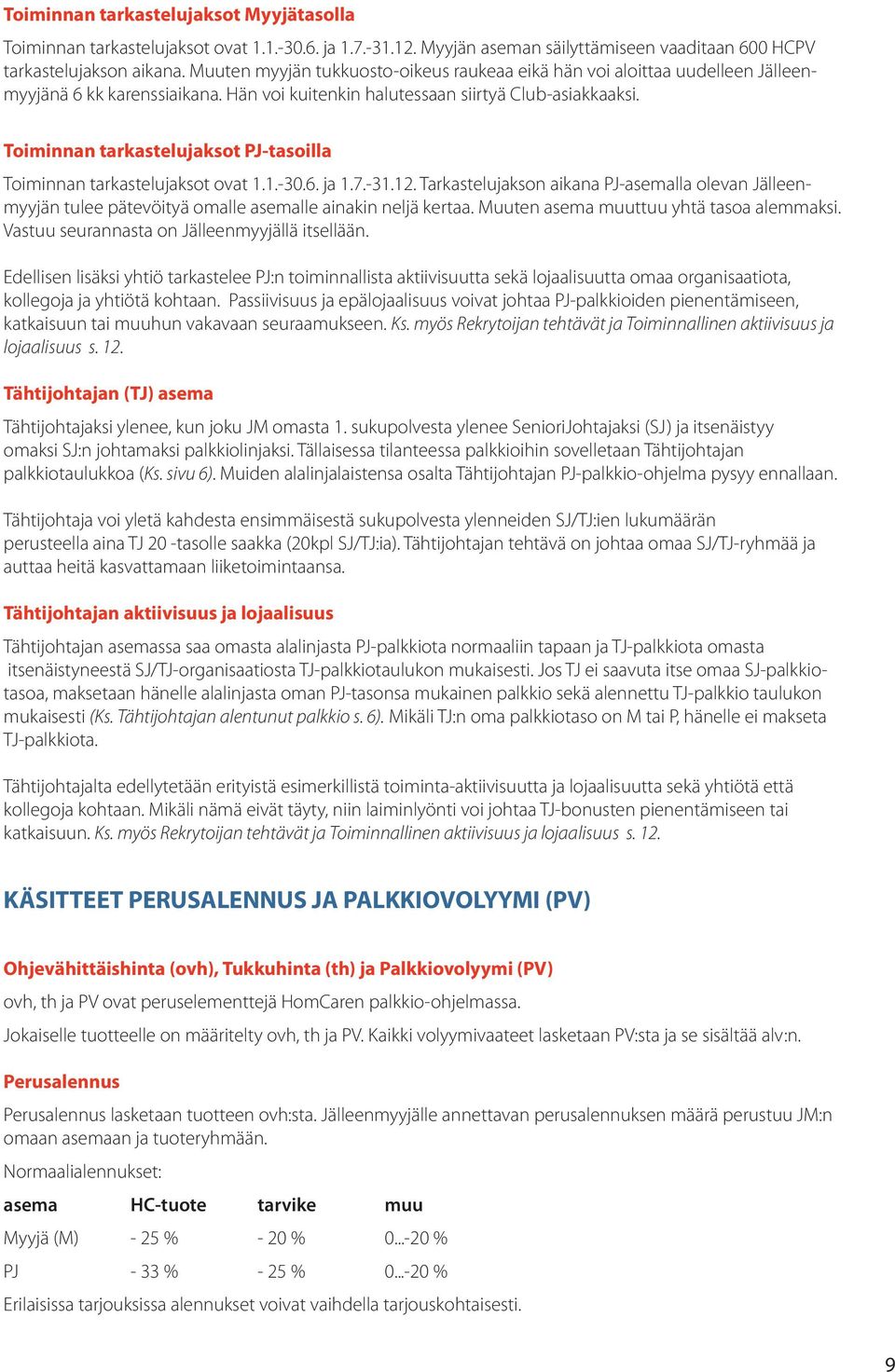 Toiminnan tarkastelujaksot Myyjätasolla

Toiminnan tarkastelujaksot ovat 1.1.-30.6. ja 1.7.-31.12. Myyjän aseman säilyttämiseen vaaditaan 600 HCPV tarkastelujakson aikana. Muuten myyjän tukkuosto-oikeus raukeaa eikä hän voi aloittaa uudelleen Jälleenmyyjänä 6 kk karenssiaikana. Hän voi kuitenkin halutessaan siirtyä Club-asiakkaaksi.

Toiminnan tarkastelujaksot PJ-tasoilla

Toiminnan tarkastelujaksot ovat 1.1.-30.6. ja 1.7.-31.12. Tarkastelujakson aikana PJ-asemalla olevan Jälleenmyyjän tulee pätevöityä omalle asemalle ainakin neljä kertaa. Muuten asema muuttuu yhtä tasoa alemmaksi. Vastuu seurannasta on Jälleenmyyjällä itsellään.

Edellisen lisäksi yhtiö tarkastelee PJ:n toiminnallista aktiivisuutta sekä lojaalisuutta omaa organisaatiota, kollegoja ja yhtiötä kohtaan. Passiivisuus ja epälojaalisuus voivat johtaa PJ-palkkioiden pienentämiseen, katkaisuun tai muuhun vakavaan seuraamukseen. Ks. myös Rekrytoijan tehtävät ja Toiminnallinen aktiivisuus ja lojaalisuus s. 12.

Tähtijohtajan (TJ) asema

Tähtijohtajaksi ylenee, kun joku JM omasta 1. sukupolvesta ylenee SenioriJohtajaksi (SJ) ja itsenäistyy omaksi SJ:n johtamaksi palkkiolinjaksi. Tällaisessa tilanteessa palkkioihin sovelletaan Tähtijohtajan palkkiotaulukkoa (Ks. sivu 6). Muiden alalinjalaistensa osalta Tähtijohtajan PJ-palkkio-ohjelma pysyy ennallaan.

Tähtijohtaja voi yletä kahdesta ensimmäisestä sukupolvesta ylenneiden SJ/TJ:ien lukumäärän perusteella aina TJ 20 -tasolle saakka (20kpl SJ/TJ:ia). Tähtijohtajan tehtävä on johtaa omaa SJ/TJ-ryhmää ja auttaa heitä kasvattamaan liiketoimintaansa.

Tähtijohtajan aktiivisuus ja lojaalisuus

Tähtijohtajan asemassa saa omasta alalinjasta PJ-palkkiota normaaliin tapaan ja TJ-palkkiota omasta itsenäistyneestä SJ/TJ-organisaatiosta TJ-palkkiotaulukon mukaisesti. Jos TJ ei saavuta itse omaa SJ-palkkiotasoa, maksetaan hänelle alalinjasta oman PJ-tasonsa mukainen palkkio sekä alennettu TJ-palkkio taulukon mukaisesti (Ks. Tähtijohtajan alentunut palkkio s. 6). Mikäli TJ:n oma palkkiotaso on M tai P, hänelle ei makseta TJ-palkkiota.

Tähtijohtajalta edellytetään erityistä esimerkillistä toiminta-aktiivisuutta ja lojaalisuutta sekä yhtiötä että kollegoja kohtaan. Mikäli nämä eivät täyty, niin laiminlyönti voi johtaa TJ-bonusten pienentämiseen tai katkaisuun. Ks. myös Rekrytoijan tehtävät ja Toiminnallinen aktiivisuus ja lojaalisuus s. 12.

KÄSITTEET PERUSALENNUS JA PALKKIOVOLYYMI (PV)

Ohjevähittäishinta (ovh), Tukkuhinta (th) ja Palkkiovolyymi (PV)

ovh, th ja PV ovat peruselementtejä HomCaren palkkio-ohjelmassa.

Jokaiselle tuotteelle on määritelty ovh, th ja PV. Kaikki volyymivaateet lasketaan PV:sta ja se sisältää alv:n.

Perusalennus

Perusalennus lasketaan tuotteen ovh:sta. Jälleenmyyjälle annettavan perusalennuksen määrä perustuu JM:n omaan asemaan ja tuoteryhmään.

Normaalialennukset:

| asema | HC-tuote | tarvike | muu |
|---|---|---|---|
| Myyjä (M) | - 25 % | - 20 % | 0...-20 % |
| PJ | - 33 % | - 25 % | 0...-20 % |

Erilaisissa tarjouksissa alennukset voivat vaihdella tarjouskohtaisesti.

9